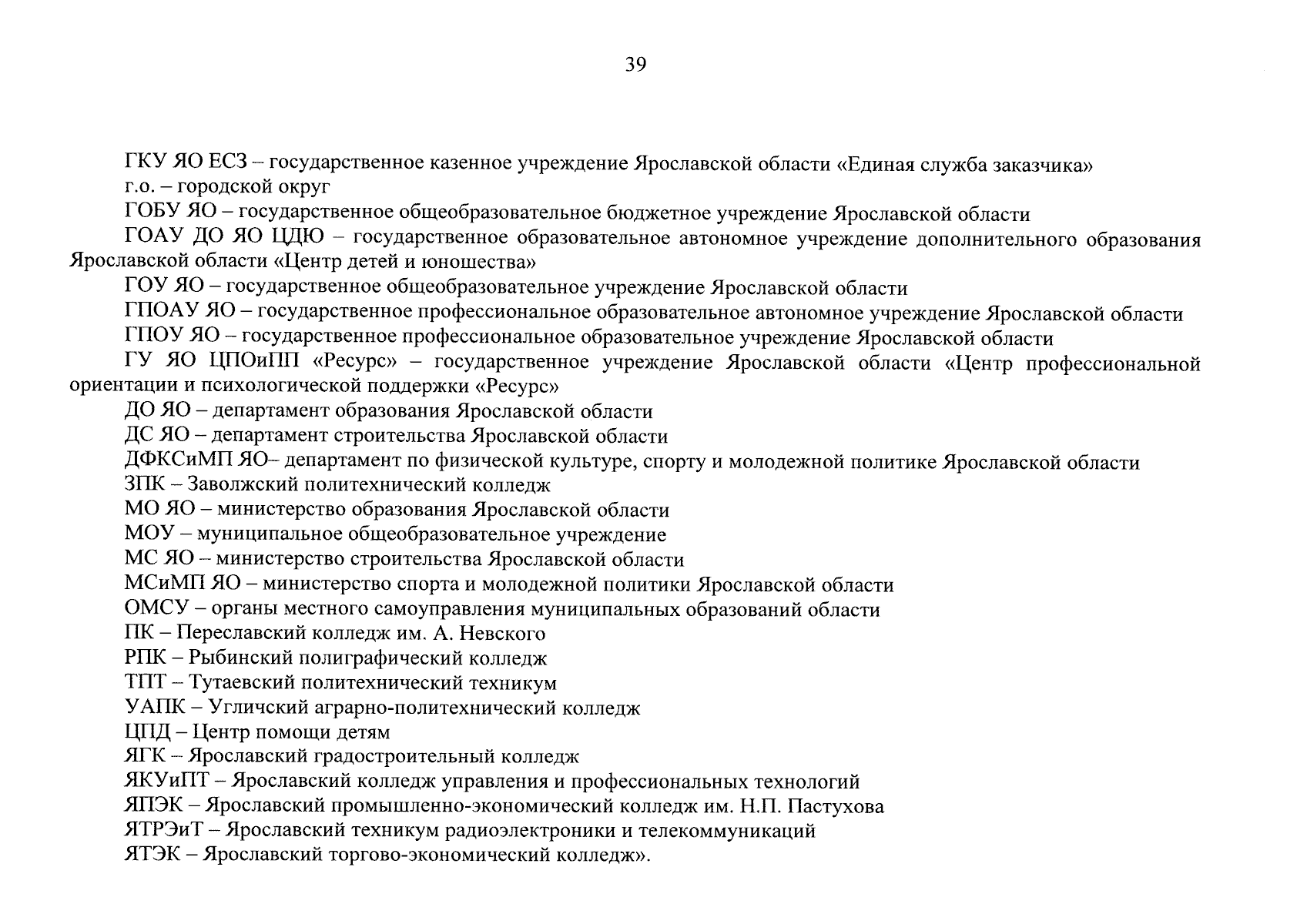 39

ГКУ ЯО ЕСЗ – государственное казенное учреждение Ярославской области «Единая служба заказчика»

г.о. – городской округ

ГОБУ ЯО – государственное общеобразовательное бюджетное учреждение Ярославской области

ГОАУ ДО ЯО ЦДЮ – государственное образовательное автономное учреждение дополнительного образования Ярославской области «Центр детей и юношества»

ГОУ ЯО – государственное общеобразовательное учреждение Ярославской области

ГПОАУ ЯО – государственное профессиональное образовательное автономное учреждение Ярославской области

ГПОУ ЯО – государственное профессиональное образовательное учреждение Ярославской области

ГУ ЯО ЦПОиПП «Ресурс» – государственное учреждение Ярославской области «Центр профессиональной ориентации и психологической поддержки «Ресурс»

ДО ЯО – департамент образования Ярославской области

ДС ЯО – департамент строительства Ярославской области

ДФКСиМП ЯО– департамент по физической культуре, спорту и молодежной политике Ярославской области

ЗПК – Заволжский политехнический колледж

МО ЯО – министерство образования Ярославской области

МОУ – муниципальное общеобразовательное учреждение

МС ЯО – министерство строительства Ярославской области

МСиМП ЯО – министерство спорта и молодежной политики Ярославской области

ОМСУ – органы местного самоуправления муниципальных образований области

ПК – Переславский колледж им. А. Невского

РПК – Рыбинский полиграфический колледж

ТПТ – Тутаевский политехнический техникум

УАПК – Угличский аграрно-политехнический колледж

ЦПД – Центр помощи детям

ЯГК – Ярославский градостроительный колледж

ЯКУиПТ – Ярославский колледж управления и профессиональных технологий

ЯПЭК – Ярославский промышленно-экономический колледж им. Н.П. Пастухова

ЯТРЭиТ – Ярославский техникум радиоэлектроники и телекоммуникаций

ЯТЭК – Ярославский торгово-экономический колледж».